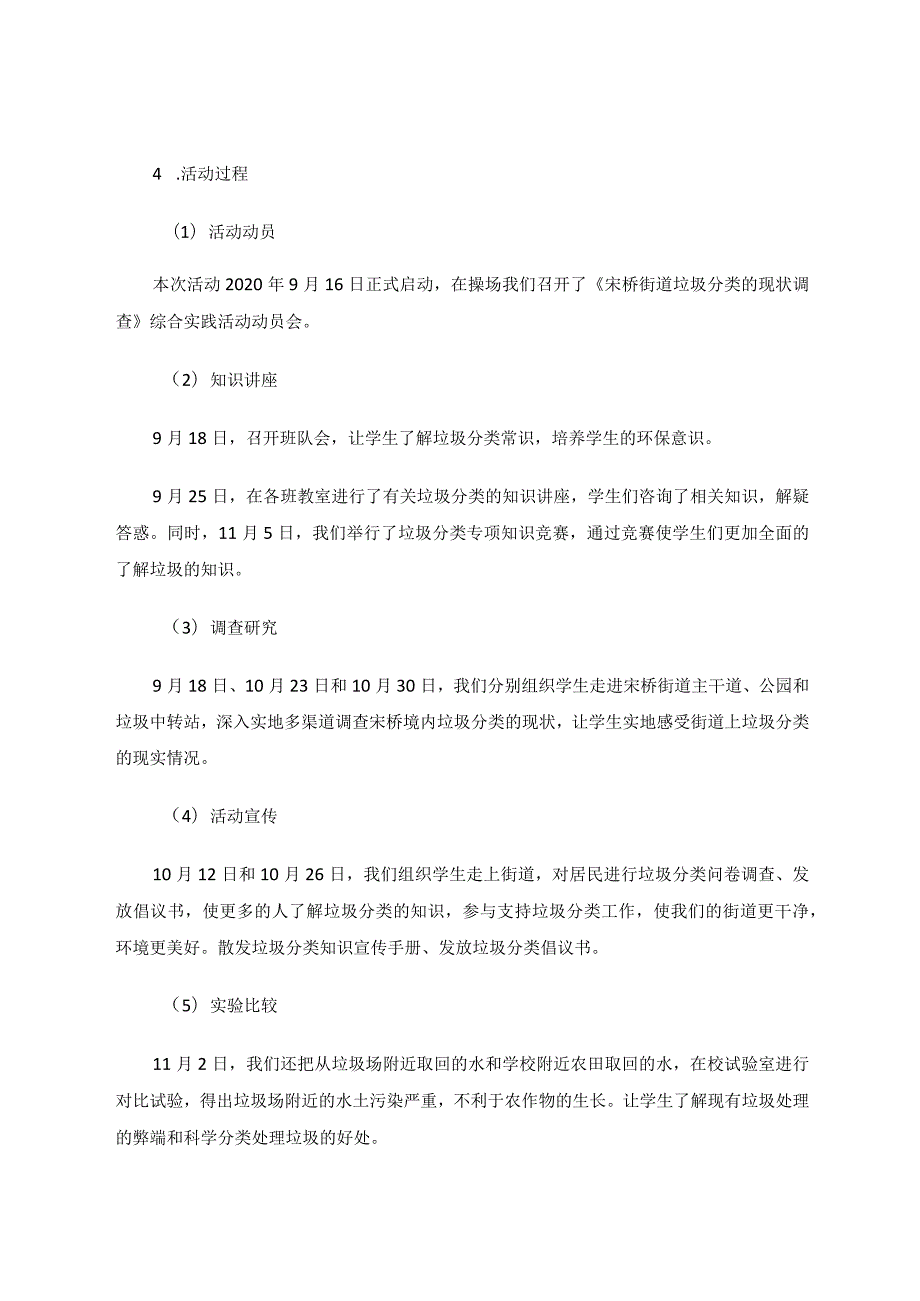 4 .活动过程

（1）活动动员

本次活动2020年9月16日正式启动，在操场我们召开了《宋桥街道垃圾分类的现状调查》综合实践活动动员会。

（2）知识讲座

9月18日，召开班队会，让学生了解垃圾分类常识，培养学生的环保意识。

9月25日，在各班教室进行了有关垃圾分类的知识讲座，学生们咨询了相关知识，解疑答惑。同时，11月5日，我们举行了垃圾分类专项知识竞赛，通过竞赛使学生们更加全面的了解垃圾的知识。

（3）调查研究

9月18日、10月23日和10月30日，我们分别组织学生走进宋桥街道主干道、公园和垃圾中转站，深入实地多渠道调查宋桥境内垃圾分类的现状，让学生实地感受街道上垃圾分类的现实情况。

（4）活动宣传

10月12日和10月26日，我们组织学生走上街道，对居民进行垃圾分类问卷调查、发放倡议书，使更多的人了解垃圾分类的知识，参与支持垃圾分类工作，使我们的街道更干净，环境更美好。散发垃圾分类知识宣传手册、发放垃圾分类倡议书。

（5）实验比较

11月2日，我们还把从垃圾场附近取回的水和学校附近农田取回的水，在校试验室进行对比试验，得出垃圾场附近的水土污染严重，不利于农作物的生长。让学生了解现有垃圾处理的弊端和科学分类处理垃圾的好处。